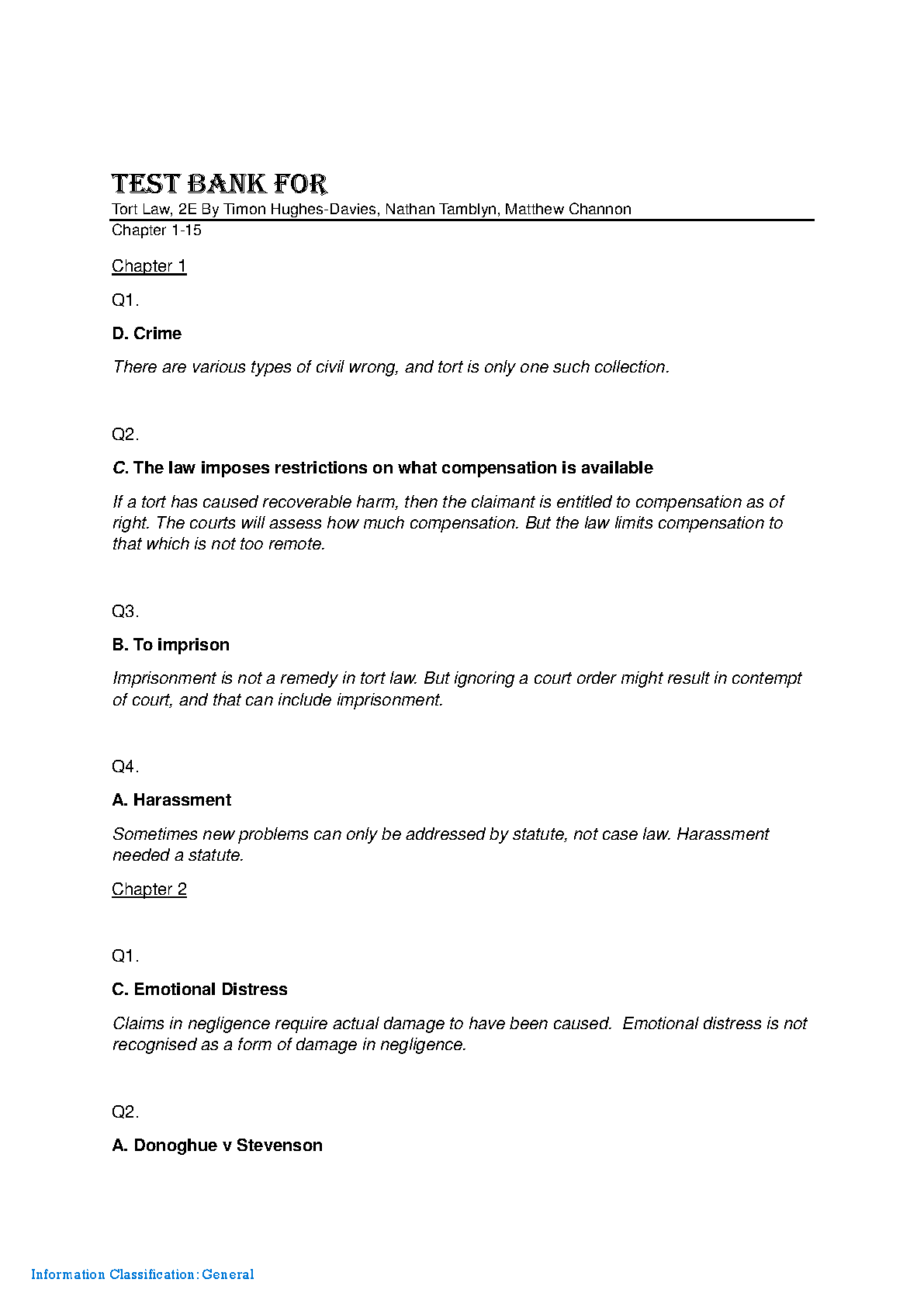 TEST BANK FOR
Tort Law, 2E By Timon Hughes-Davies, Nathan Tamblyn, Matthew Channon
Chapter 1-15

Chapter 1

Q1.

D. Crime

There are various types of civil wrong, and tort is only one such collection.

Q2.

C. The law imposes restrictions on what compensation is available

If a tort has caused recoverable harm, then the claimant is entitled to compensation as of right. The courts will assess how much compensation. But the law limits compensation to that which is not too remote.

Q3.

B. To imprison

Imprisonment is not a remedy in tort law. But ignoring a court order might result in contempt of court, and that can include imprisonment.

Q4.

A. Harassment

Sometimes new problems can only be addressed by statute, not case law. Harassment needed a statute.

Chapter 2

Q1.

C. Emotional Distress

Claims in negligence require actual damage to have been caused. Emotional distress is not recognised as a form of damage in negligence.

Q2.

A. Donoghue v Stevenson

Information Classification: General